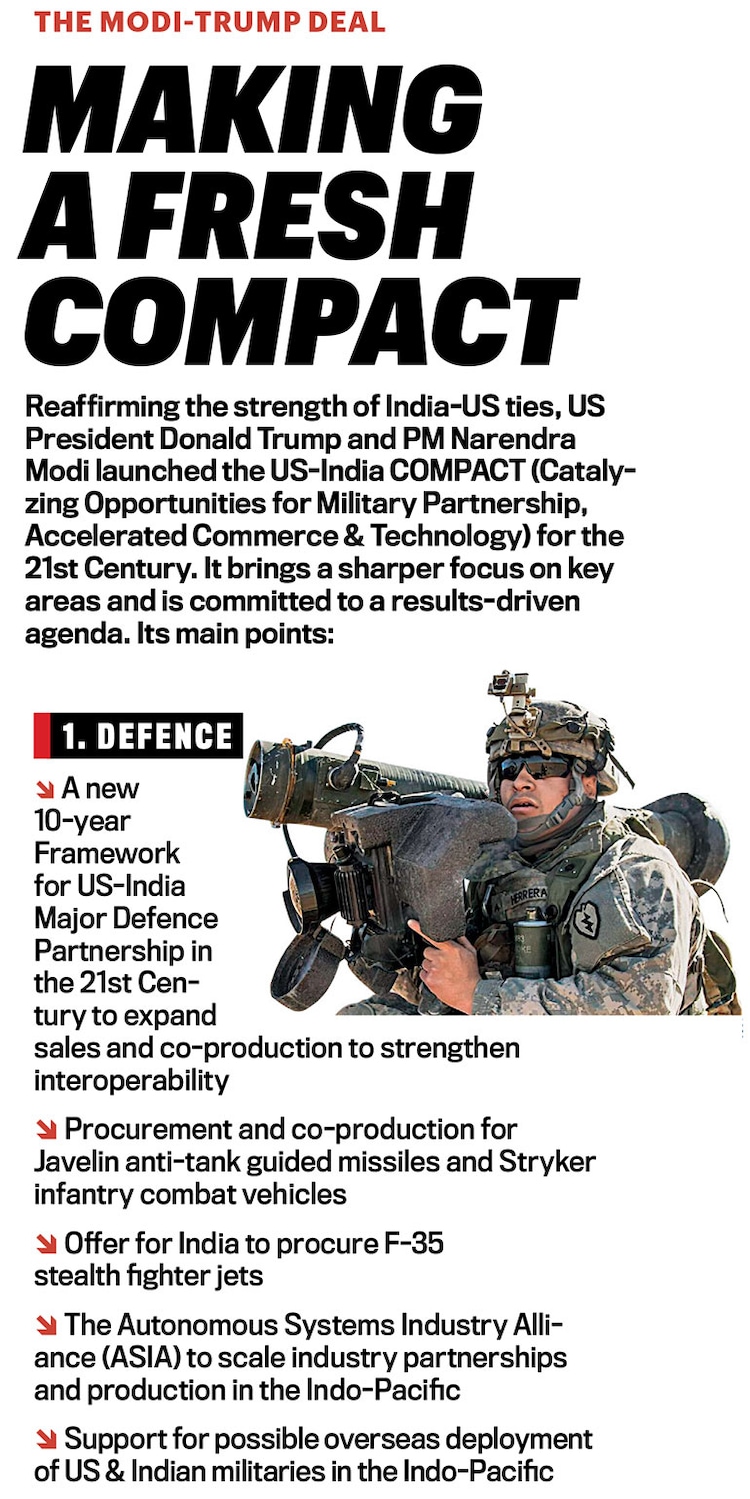 THE MODI-TRUMP DEAL

MAKING A FRESH COMPACT

Reaffirming the strength of India-US ties, US President Donald Trump and PM Narendra Modi launched the US-India COMPACT (Catalyzing Opportunities for Military Partnership, Accelerated Commerce & Technology) for the 21st Century. It brings a sharper focus on key areas and is committed to a results-driven agenda. Its main points:

1. DEFENCE

↘ A new 10-year Framework for US-India Major Defence Partnership in the 21st Century to expand sales and co-production to strengthen interoperability

↘ Procurement and co-production for Javelin anti-tank guided missiles and Stryker infantry combat vehicles

↘ Offer for India to procure F-35 stealth fighter jets

↘ The Autonomous Systems Industry Alliance (ASIA) to scale industry partnerships and production in the Indo-Pacific

↘ Support for possible overseas deployment of US & Indian militaries in the Indo-Pacific